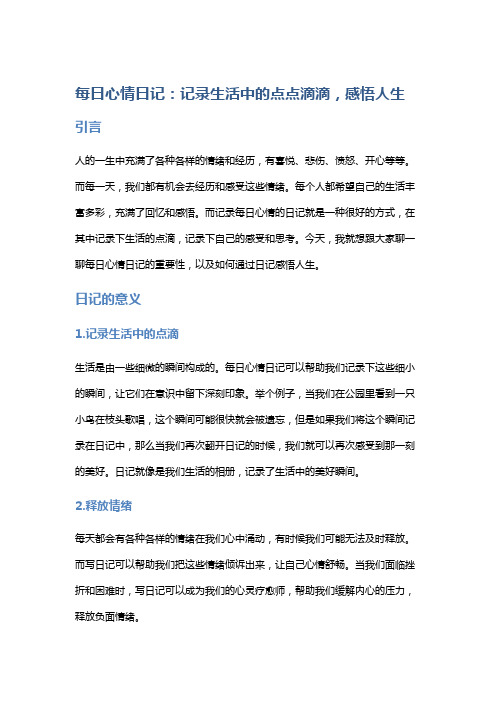 每日心情日记：记录生活中的点点滴滴，感悟人生

引言

人的一生中充满了各种各样的情绪和经历，有喜悦、悲伤、愤怒、开心等等。而每一天，我们都有机会去经历和感受这些情绪。每个人都希望自己的生活丰富多彩，充满了回忆和感悟。而记录每日心情的日记就是一种很好的方式，在其中记录下生活的点滴，记录下自己的感受和思考。今天，我就想跟大家聊一聊每日心情日记的重要性，以及如何通过日记感悟人生。

日记的意义

1.记录生活中的点滴

生活是由一些细微的瞬间构成的。每日心情日记可以帮助我们记录下这些细小的瞬间，让它们在意识中留下深刻印象。举个例子，当我们在公园里看到一只小鸟在枝头歌唱，这个瞬间可能很快就会被遗忘，但是如果我们将这个瞬间记录在日记中，那么当我们再次翻开日记的时候，我们就可以再次感受到那一刻的美好。日记就像是我们生活的相册，记录了生活中的美好瞬间。

2.释放情绪

每天都会有各种各样的情绪在我们心中涌动，有时候我们可能无法及时释放。而写日记可以帮助我们把这些情绪倾诉出来，让自己心情舒畅。当我们面临挫折和困难时，写日记可以成为我们的心灵疗愈师，帮助我们缓解内心的压力，释放负面情绪。